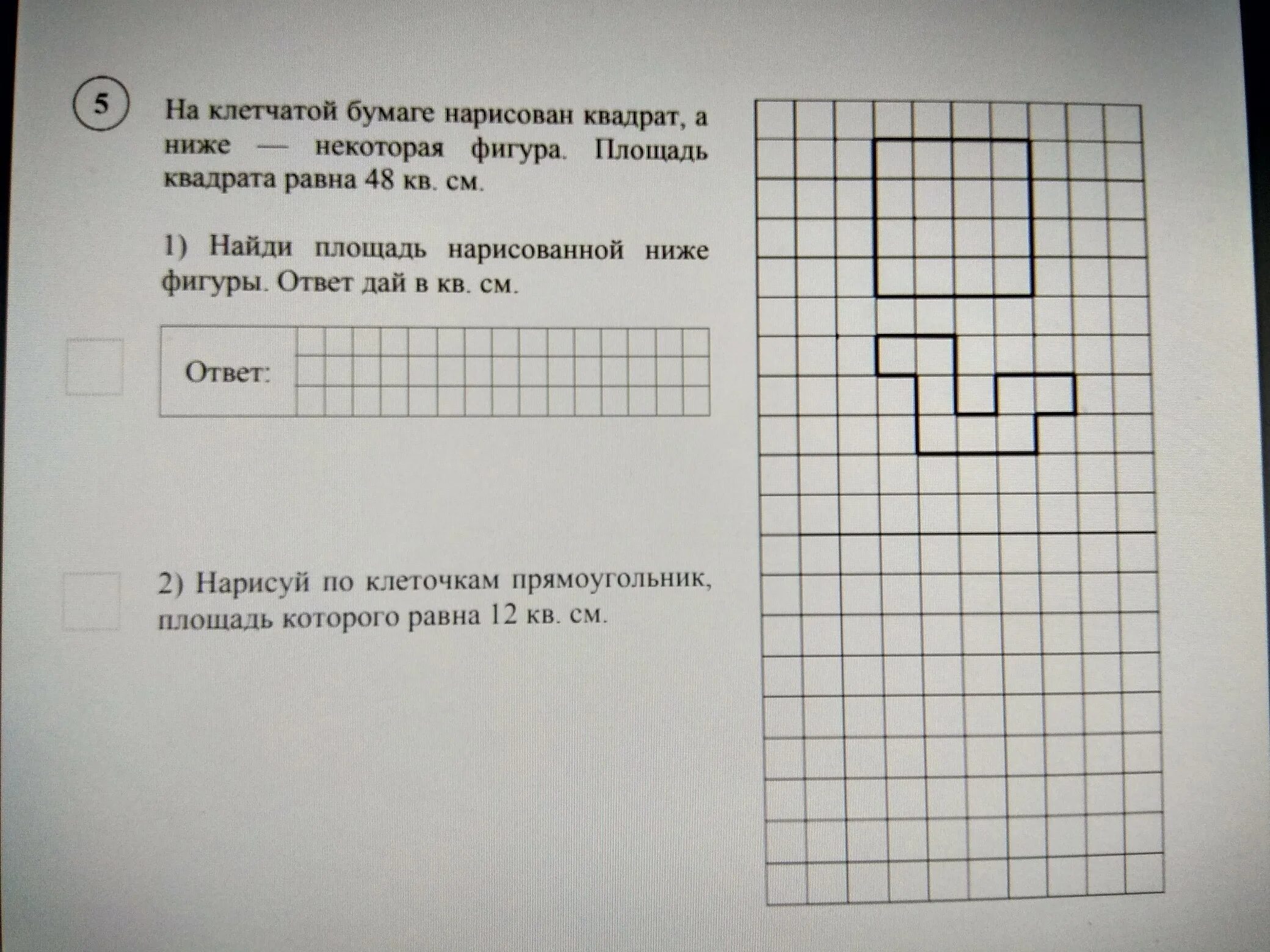 5

На клетчатой бумаге нарисован квадрат, а ниже — некоторая фигура. Площадь квадрата равна 48 кв. см.

1) Найди площадь нарисованной ниже фигуры. Ответ дай в кв. см.

Ответ:

2) Нарисуй по клеточкам прямоугольник, площадь которого равна 12 кв. см.